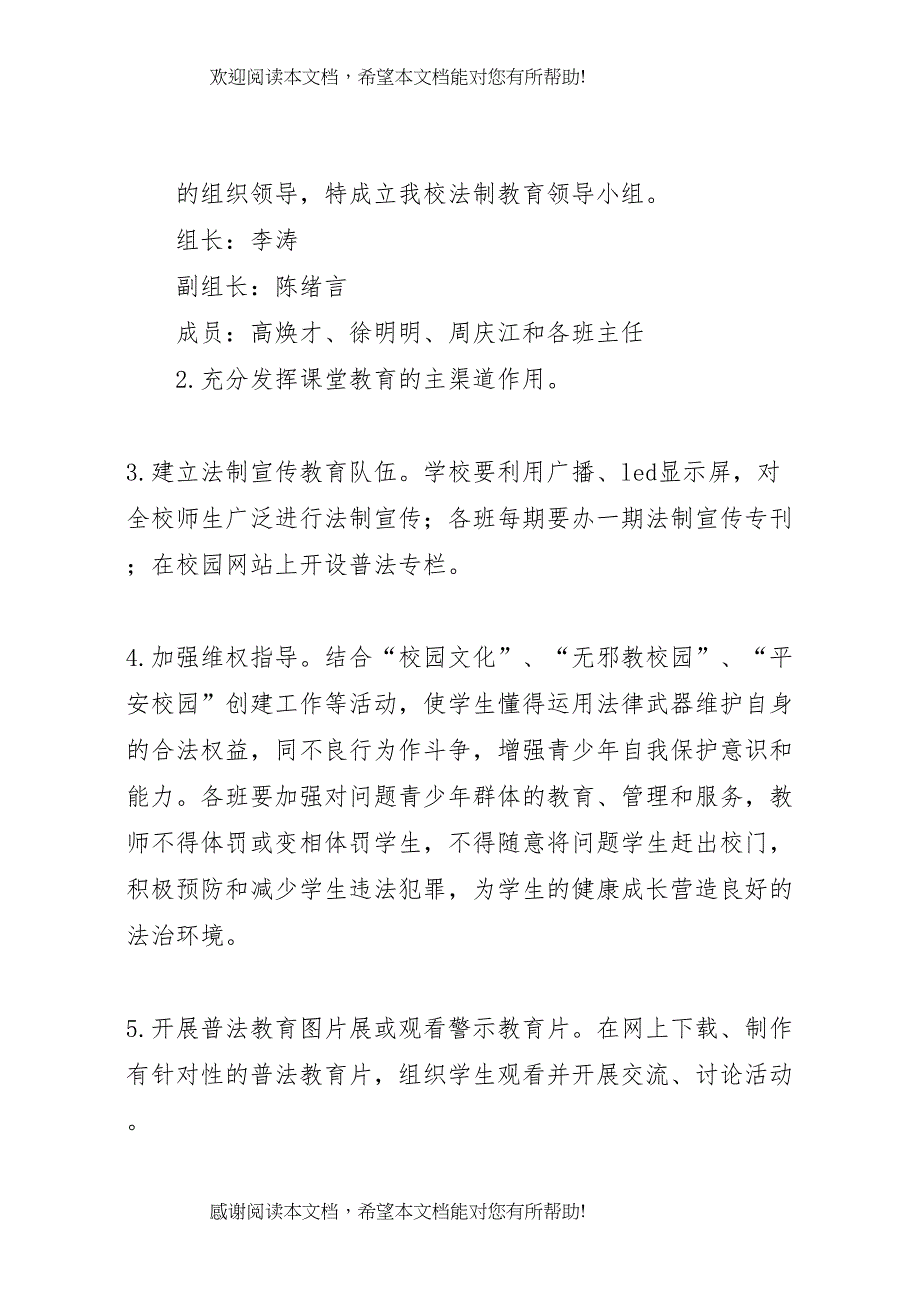 欢迎阅读本文档，希望本文档能对您有所帮助!

的组织领导，特成立我校法制教育领导小组。

组长：李涛

副组长：陈绪言

成员：高焕才、徐明明、周庆江和各班主任

2.充分发挥课堂教育的主渠道作用。

3.建立法制宣传教育队伍。学校要利用广播、led显示屏，对全校师生广泛进行法制宣传；各班每期要办一期法制宣传专刊；在校园网站上开设普法专栏。

4.加强维权指导。结合“校园文化”、“无邪教校园”、“平安校园”创建工作等活动，使学生懂得运用法律武器维护自身的合法权益，同不良行为作斗争，增强青少年自我保护意识和能力。各班要加强对问题青少年群体的教育、管理和服务，教师不得体罚或变相体罚学生，不得随意将问题学生赶出校门，积极预防和减少学生违法犯罪，为学生的健康成长营造良好的法治环境。

5.开展普法教育图片展或观看警示教育片。在网上下载、制作有针对性的普法教育片，组织学生观看并开展交流、讨论活动。

感谢阅读本文档，希望本文档能对您有所帮助!